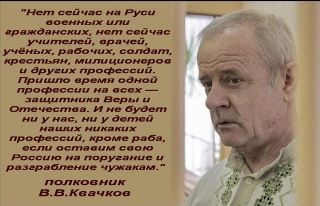 "Нет сейчас на Руси военных или гражданских, нет сейчас учителей, врачей, учёных, рабочих, солдат, крестьян, милиционеров и других профессий. Пришло время одной профессии на всех — защитника Веры и Отечества. И не будет ни у нас, ни у детей наших никаких профессий, кроме раба, если оставим свою Россию на поругание и разграбление чужакам."

полковник
В.В.Квачков